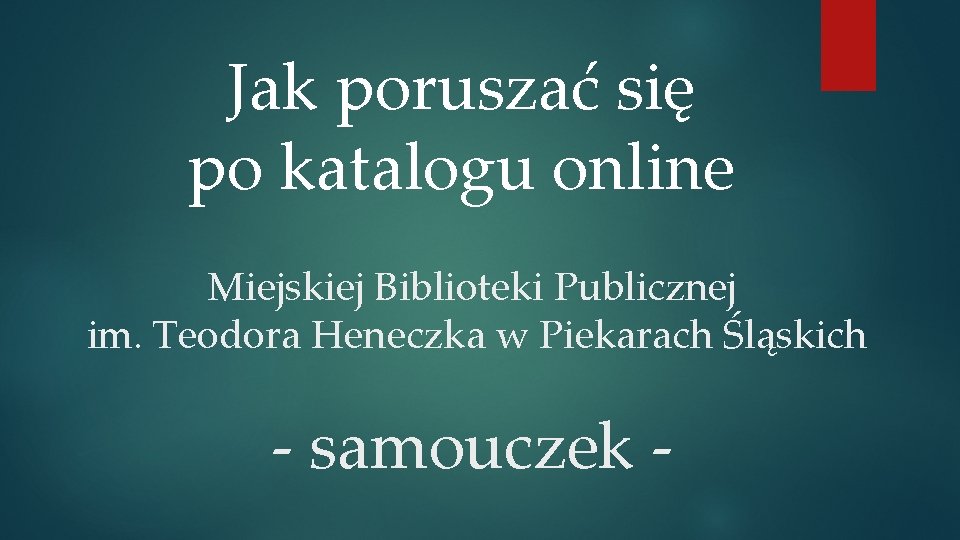 Jak poruszać się po katalogu online

Miejskiej Biblioteki Publicznej im. Teodora Heneczka w Piekarach Śląskich

- samouczek -